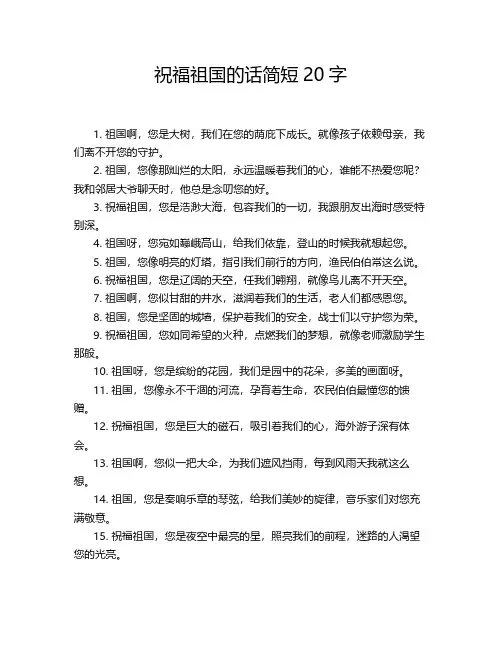 祝福祖国的话简短 20 字

1. 祖国啊，您是大树，我们在您的荫庇下成长。就像孩子依赖母亲，我们离不开您的守护。

2. 祖国，您像那灿烂的太阳，永远温暖着我们的心，谁能不热爱您呢？我和邻居大爷聊天时，他总是念叨您的好。

3. 祝福祖国，您是浩渺大海，包容我们的一切，我跟朋友出海时感受特别深。

4. 祖国呀，您宛如巍峨高山，给我们依靠，登山的时候我就想起您。

5. 祖国，您像明亮的灯塔，指引我们前行的方向，渔民伯伯常这么说。

6. 祝福祖国，您是辽阔的天空，任我们翱翔，就像鸟儿离不开天空。

7. 祖国啊，您似甘甜的井水，滋润着我们的生活，老人们都感恩您。

8. 祖国，您是坚固的城墙，保护着我们的安全，战士们以守护您为荣。

9. 祝福祖国，您如同希望的火种，点燃我们的梦想，就像老师激励学生那般。

10. 祖国呀，您是缤纷的花园，我们是园中的花朵，多美的画面呀。

11. 祖国，您像永不干涸的河流，孕育着生命，农民伯伯最懂您的馈赠。

12. 祝福祖国，您是巨大的磁石，吸引着我们的心，海外游子深有体会。

13. 祖国啊，您似一把大伞，为我们遮风挡雨，每到风雨天我就这么想。

14. 祖国，您是奏响乐章的琴弦，给我们美妙的旋律，音乐家们对您充满敬意。

15. 祝福祖国，您是夜空中最亮的星，照亮我们的前程，迷路的人渴望您的光亮。